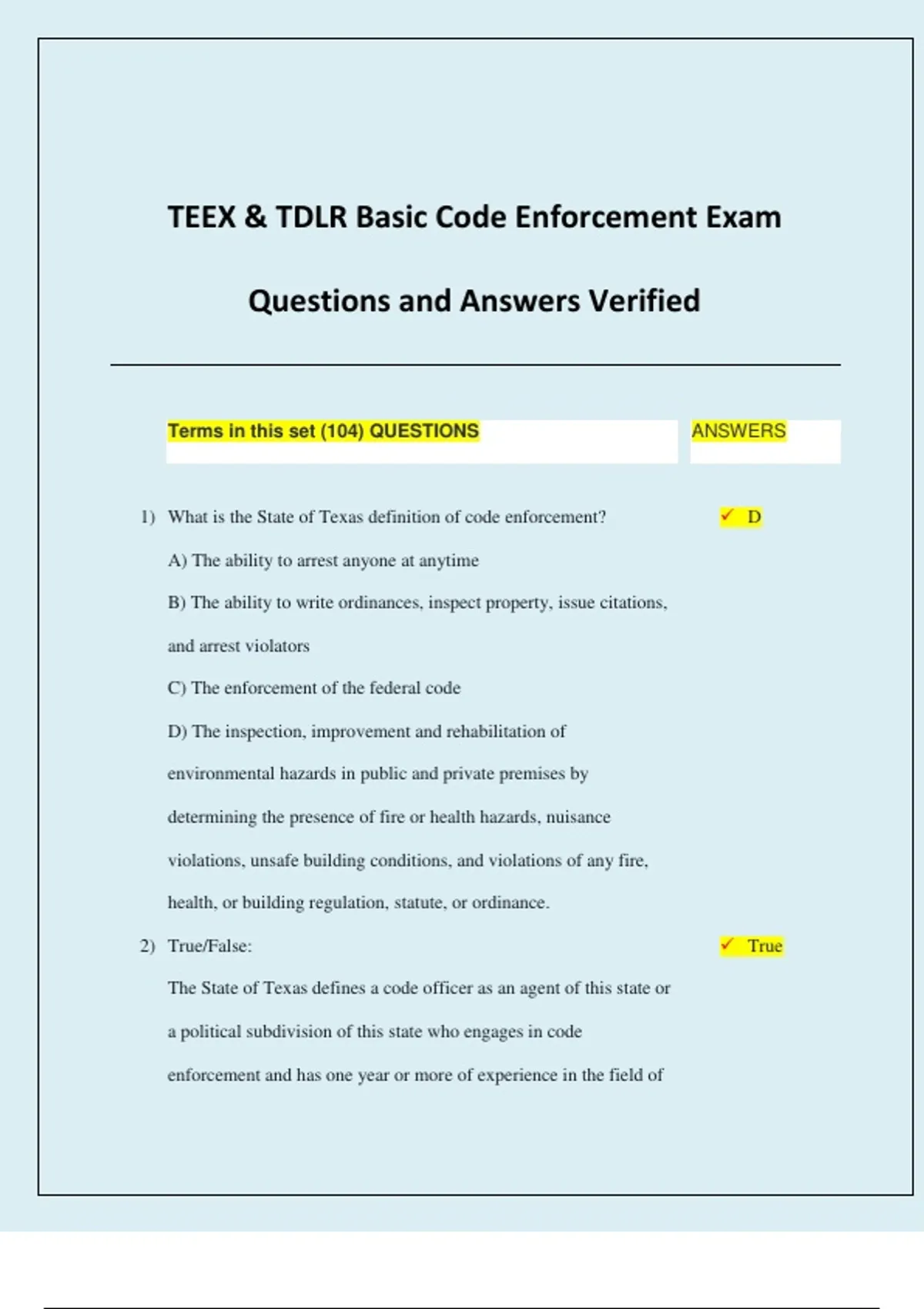 TEEX & TDLR Basic Code Enforcement Exam

Questions and Answers Verified

Terms in this set (104) QUESTIONS

ANSWERS

1) What is the State of Texas definition of code enforcement?

✓ D

A) The ability to arrest anyone at anytime

B) The ability to write ordinances, inspect property, issue citations, and arrest violators

C) The enforcement of the federal code

D) The inspection, improvement and rehabilitation of environmental hazards in public and private premises by determining the presence of fire or health hazards, nuisance violations, unsafe building conditions, and violations of any fire, health, or building regulation, statute, or ordinance.

2) True/False:

✓ True

The State of Texas defines a code officer as an agent of this state or a political subdivision of this state who engages in code enforcement and has one year or more of experience in the field of